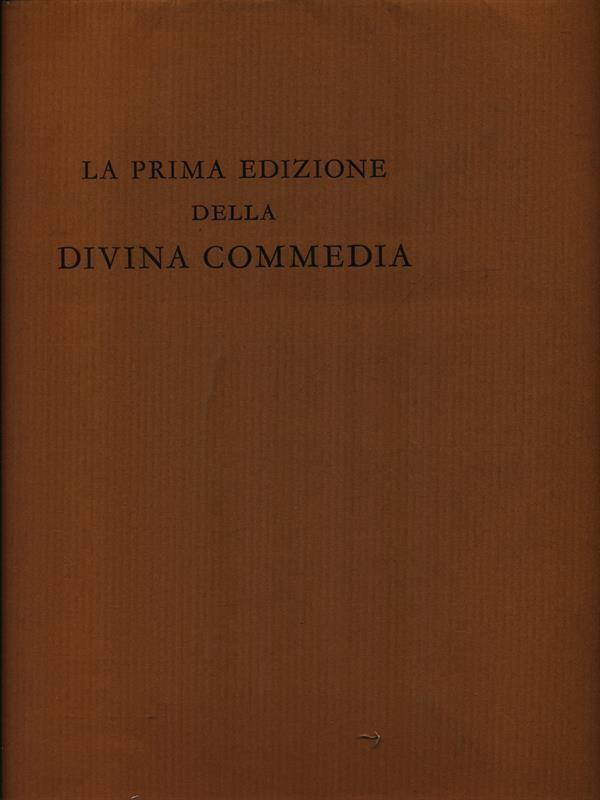 LA PRIMA EDIZIONE
DELLA
DIVINA COMMEDIA